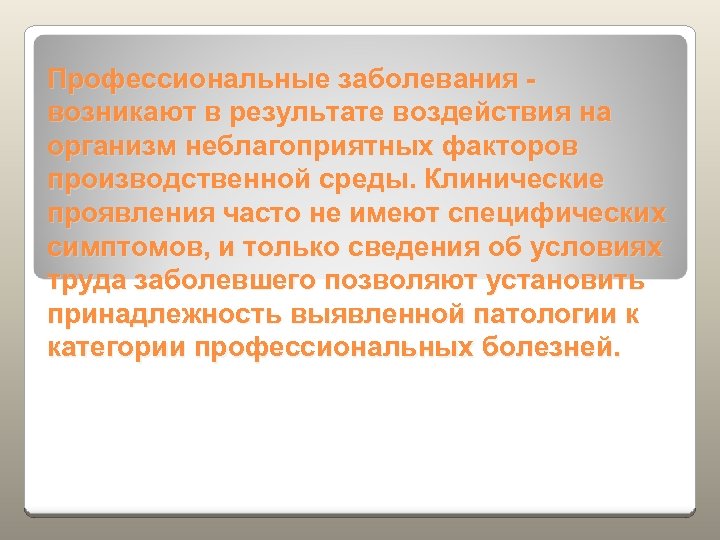 Профессиональные заболевания - возникают в результате воздействия на организм неблагоприятных факторов производственной среды. Клинические проявления часто не имеют специфических симптомов, и только сведения об условиях труда заболевшего позволяют установить принадлежность выявленной патологии к категории профессиональных болезней.